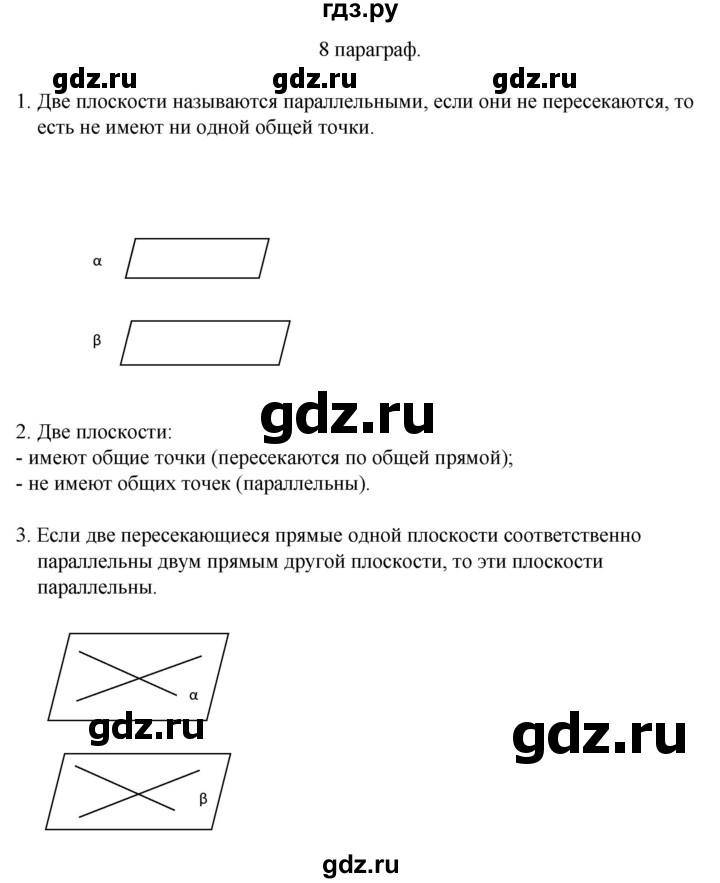 гдз.ру

8 параграф.

gdz.ru gdz.ru gdz.ru

1. Две плоскости называются параллельными, если они не пересекаются, то есть не имеют ни одной общей точки.

α

β

gdz.ru

2. Две плоскости:
- имеют общие точки (пересекаются по общей прямой);
- не имеют общих точек (параллельны).

3. Если две пересекающиеся прямые одной плоскости соответственно параллельны двум прямым другой плоскости, то эти плоскости параллельны.

α

gdz.ru

gdz.ru

β

gdz.ru